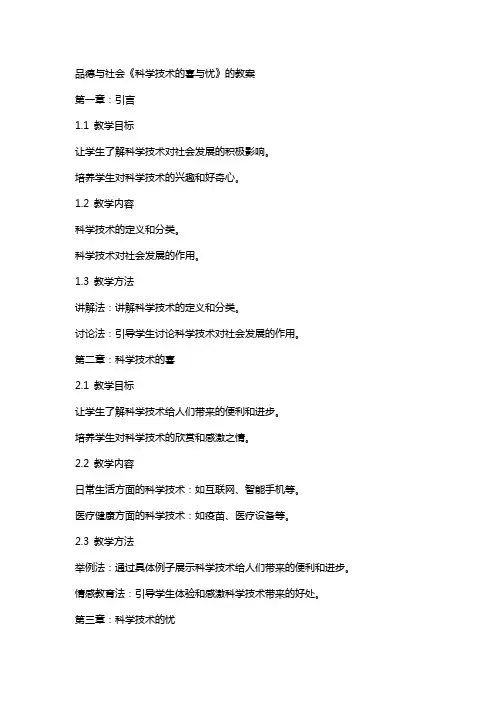 品德与社会《科学技术的喜与忧》的教案

第一章：引言

1.1 教学目标

让学生了解科学技术对社会发展的积极影响。

培养学生对科学技术的兴趣和好奇心。

1.2 教学内容

科学技术的定义和分类。

科学技术对社会发展的作用。

1.3 教学方法

讲解法：讲解科学技术的定义和分类。

讨论法：引导学生讨论科学技术对社会发展的作用。

第二章：科学技术的喜

2.1 教学目标

让学生了解科学技术给人们带来的便利和进步。

培养学生对科学技术的欣赏和感激之情。

2.2 教学内容

日常生活方面的科学技术：如互联网、智能手机等。

医疗健康方面的科学技术：如疫苗、医疗设备等。

2.3 教学方法

举例法：通过具体例子展示科学技术给人们带来的便利和进步。

情感教育法：引导学生体验和感激科学技术带来的好处。

第三章：科学技术的忧